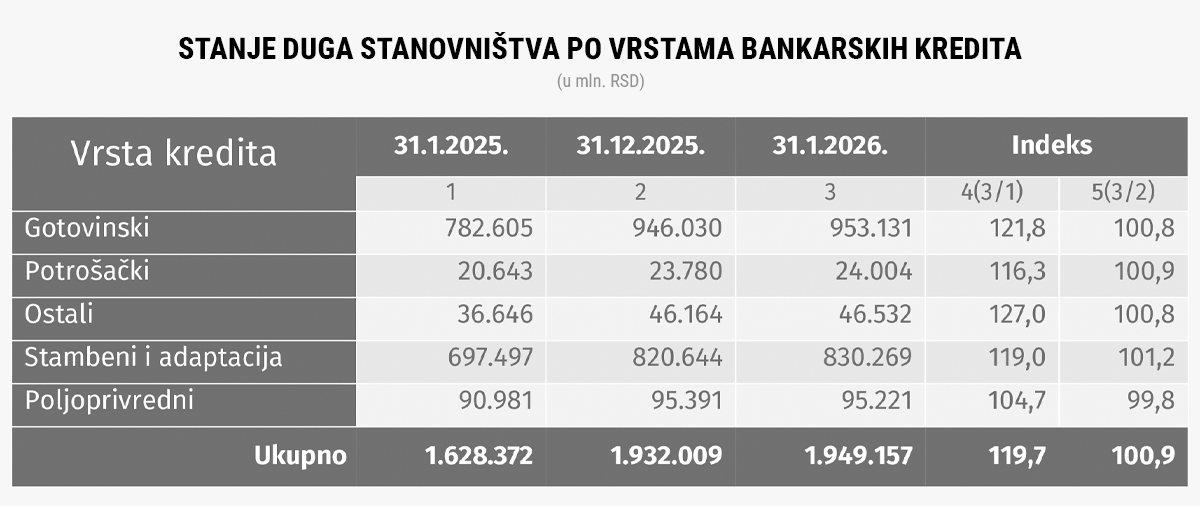 STANJE DUGA STANOVNIŠTVA PO VRSTAMA BANKARSKIH KREDITA
(u mln. RSD)

| Vrsta kredita | 31.1.2025. | 31.12.2025. | 31.1.2026. | Indeks | |
|---|---|---|---|---|---|
| | 1 | 2 | 3 | 4(3/1) | 5(3/2) |
| Gotovinski | 782.605 | 946.030 | 953.131 | 121,8 | 100,8 |
| Potrošački | 20.643 | 23.780 | 24.004 | 116,3 | 100,9 |
| Ostali | 36.646 | 46.164 | 46.532 | 127,0 | 100,8 |
| Stambeni i adaptacija | 697.497 | 820.644 | 830.269 | 119,0 | 101,2 |
| Poljoprivredni | 90.981 | 95.391 | 95.221 | 104,7 | 99,8 |
| Ukupno | 1.628.372 | 1.932.009 | 1.949.157 | 119,7 | 100,9 |